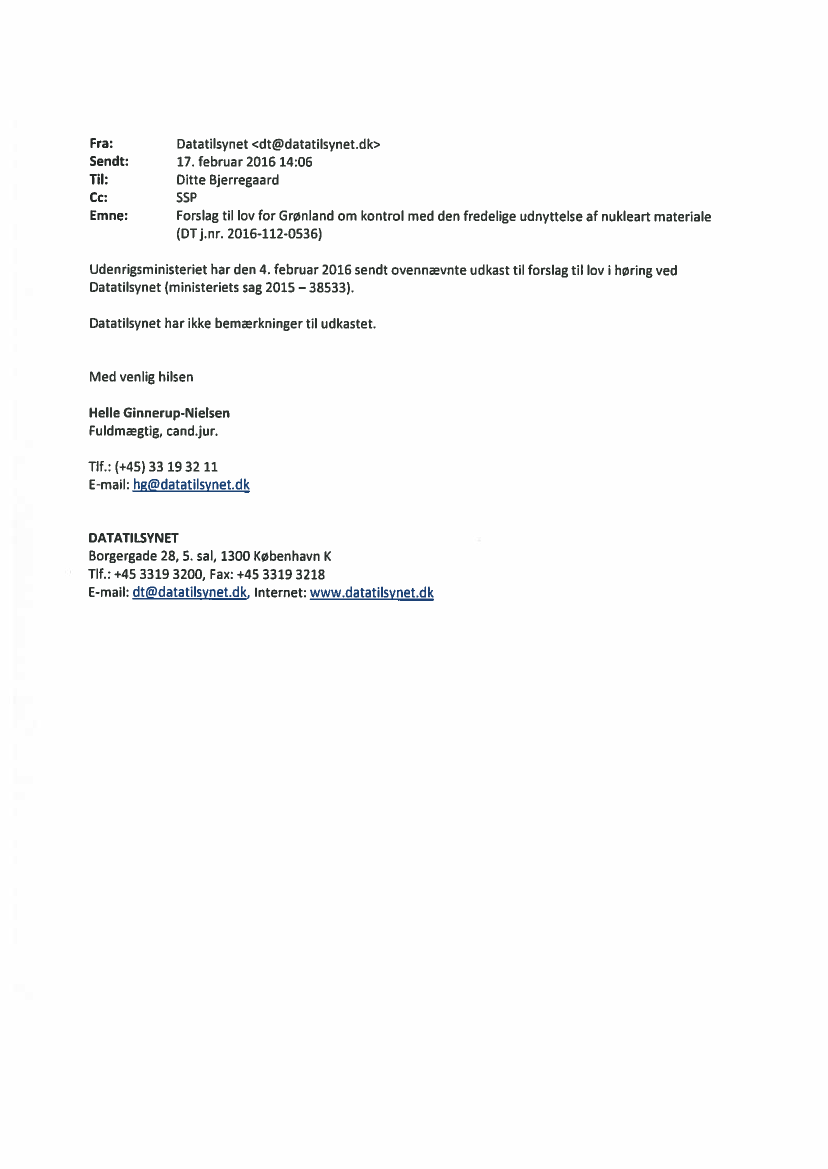 Fra: Datatilsynet <dt@datatilsynet.dk>
Sendt: 17. februar 2016 14:06
Til: Ditte Bjerregaard
Cc: SSP
Emne: Forslag til lov for Grønland om kontrol med den fredelige udnyttelse af nukleart materiale (DT j.nr. 2016-112-0536)

Udenrigsministeriet har den 4. februar 2016 sendt ovennævnte udkast til forslag til lov i høring ved Datatilsynet (ministeriets sag 2015 – 38533).

Datatilsynet har ikke bemærkninger til udkastet.

Med venlig hilsen

Helle Ginnerup-Nielsen
Fuldmægtig, cand.jur.

Tlf.: (+45) 33 19 32 11
E-mail: hg@datatilsynet.dk

DATATILSYNET
Borgergade 28, 5. sal, 1300 København K
Tlf.: +45 3319 3200, Fax: +45 3319 3218
E-mail: dt@datatilsynet.dk, Internet: www.datatilsynet.dk